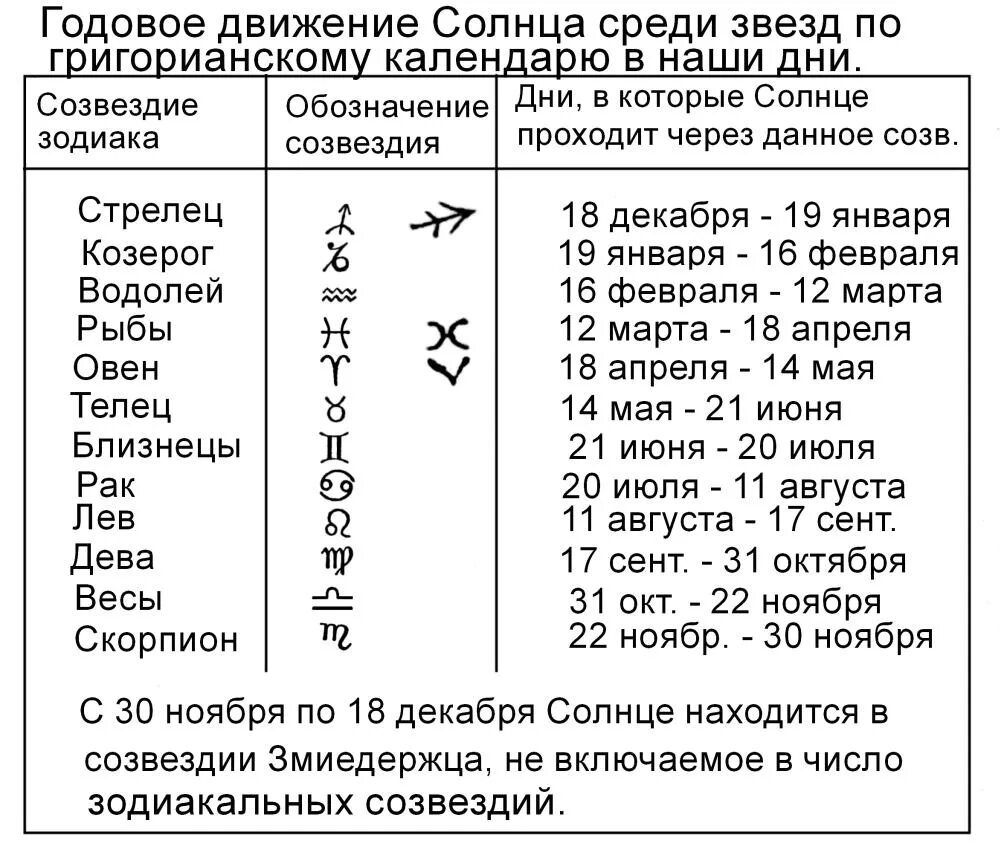 Годовое движение Солнца среди звезд по григорианскому календарю в наши дни.

| Созвездие зодиака | Обозначение созвездия | Дни, в которые Солнце проходит через данное созв. |
|---|---|---|
| Стрелец | ♐ | 18 декабря - 19 января |
| Козерог | ♑ | 19 января - 16 февраля |
| Водолей | ♒ | 16 февраля - 12 марта |
| Рыбы | ♓ | 12 марта - 18 апреля |
| Овен | ♈ | 18 апреля - 14 мая |
| Телец | ♉ | 14 мая - 21 июня |
| Близнецы | ♊ | 21 июня - 20 июля |
| Рак | ♋ | 20 июля - 11 августа |
| Лев | ♌ | 11 августа - 17 сент. |
| Дева | ♍ | 17 сент. - 31 октября |
| Весы | ♎ | 31 окт. - 22 ноября |
| Скорпион | ♏ | 22 ноябр. - 30 ноября |

С 30 ноября по 18 декабря Солнце находится в созвездии Змиедержца, не включаемое в число зодиакальных созвездий.